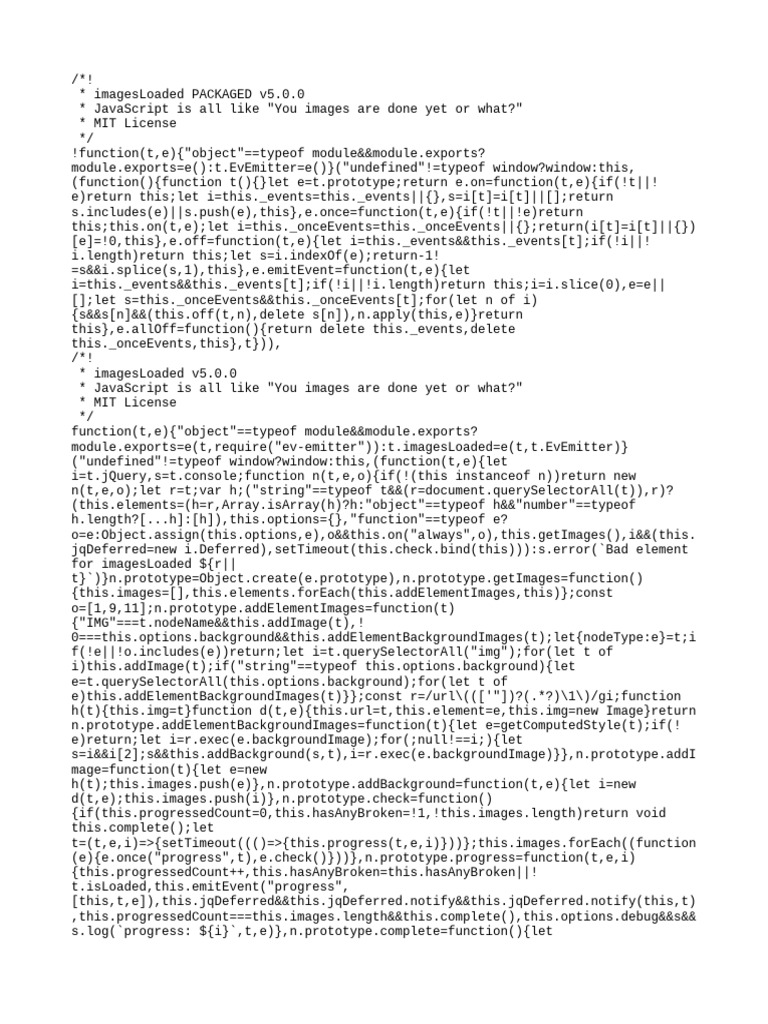 /*!
 * imagesLoaded PACKAGED v5.0.0
 * JavaScript is all like "You images are done yet or what?"
 * MIT License
 */
!function(t,e){"object"==typeof module&&module.exports?module.exports=e():t.EvEmitter=e()}("undefined"!=typeof window?window:this,(function(){function t(){}let e=t.prototype;return e.on=function(t,e){if(!t||!e)return this;let i=this._events=this._events||{},s=i[t]=i[t]||[];return s.includes(e)||s.push(e),this},e.once=function(t,e){if(!t||!e)return this;this.on(t,e);let i=this._onceEvents=this._onceEvents||{};return(i[t]=i[t]||{})[e]=!0,this},e.off=function(t,e){let i=this._events&&this._events[t];if(!i||!i.length)return this;let s=i.indexOf(e);return-1!=s&&i.splice(s,1),this},e.emitEvent=function(t,e){let i=this._events&&this._events[t];if(!i||!i.length)return this;i=i.slice(0),e=e||[];let s=this._onceEvents&&this._onceEvents[t];for(let n of i){s&&s[n]&&(this.off(t,n),delete s[n]),n.apply(this,e)}return this},e.allOff=function(){return delete this._events,delete this._onceEvents,this},t})),
/*!
 * imagesLoaded v5.0.0
 * JavaScript is all like "You images are done yet or what?"
 * MIT License
 */
function(t,e){"object"==typeof module&&module.exports?module.exports=e(t,require("ev-emitter")):t.imagesLoaded=e(t,t.EvEmitter)}("undefined"!=typeof window?window:this,(function(t,e){let i=t.jQuery,s=t.console;function n(t,e,o){if(!(this instanceof n))return new n(t,e,o);let r=t;var h;("string"==typeof t&&(r=document.querySelectorAll(t)),r)?(this.elements=(h=r,Array.isArray(h)?h:"object"==typeof h&&"number"==typeof h.length?[...h]:[h]),this.options={},"function"==typeof e?o=e:Object.assign(this.options,e),o&&this.on("always",o),this.getImages(),i&&(this.jqDeferred=new i.Deferred),setTimeout(this.check.bind(this))):s.error(`Bad element for imagesLoaded ${r||t}`)}n.prototype=Object.create(e.prototype),n.prototype.getImages=function(){this.images=[],this.elements.forEach(this.addElementImages,this)};const o=[1,9,11];n.prototype.addElementImages=function(t){"IMG"===t.nodeName&&this.addImage(t),!0===this.options.background&&this.addElementBackgroundImages(t);let{nodeType:e}=t;if(!e||!o.includes(e))return;let i=t.querySelectorAll("img");for(let t of i)this.addImage(t);if("string"==typeof this.options.background){let e=t.querySelectorAll(this.options.background);for(let t of e)this.addElementBackgroundImages(t)}};const r=/url\((['"])?(.*?)\1\)/gi;function h(t){this.img=t}function d(t,e){this.url=t,this.element=e,this.img=new Image}return n.prototype.addElementBackgroundImages=function(t){let e=getComputedStyle(t);if(!e)return;let i=r.exec(e.backgroundImage);for(;null!==i;){let s=i&&i[2];s&&this.addBackground(s,t),i=r.exec(e.backgroundImage)}},n.prototype.addImage=function(t){let e=new h(t);this.images.push(e)},n.prototype.addBackground=function(t,e){let i=new d(t,e);this.images.push(i)},n.prototype.check=function(){if(this.progressedCount=0,this.hasAnyBroken=!1,!this.images.length)return void this.complete();let t=(t,e,i)=>{setTimeout((()=>{this.progress(t,e,i)}))};this.images.forEach((function(e){e.once("progress",t),e.check()}))},n.prototype.progress=function(t,e,i){this.progressedCount++,this.hasAnyBroken=this.hasAnyBroken||!t.isLoaded,this.emitEvent("progress",[this,t,e]),this.jqDeferred&&this.jqDeferred.notify&&this.jqDeferred.notify(this,t),this.progressedCount===this.images.length&&this.complete(),this.options.debug&&s&&s.log(`progress: ${i}`,t,e)},n.prototype.complete=function(){let